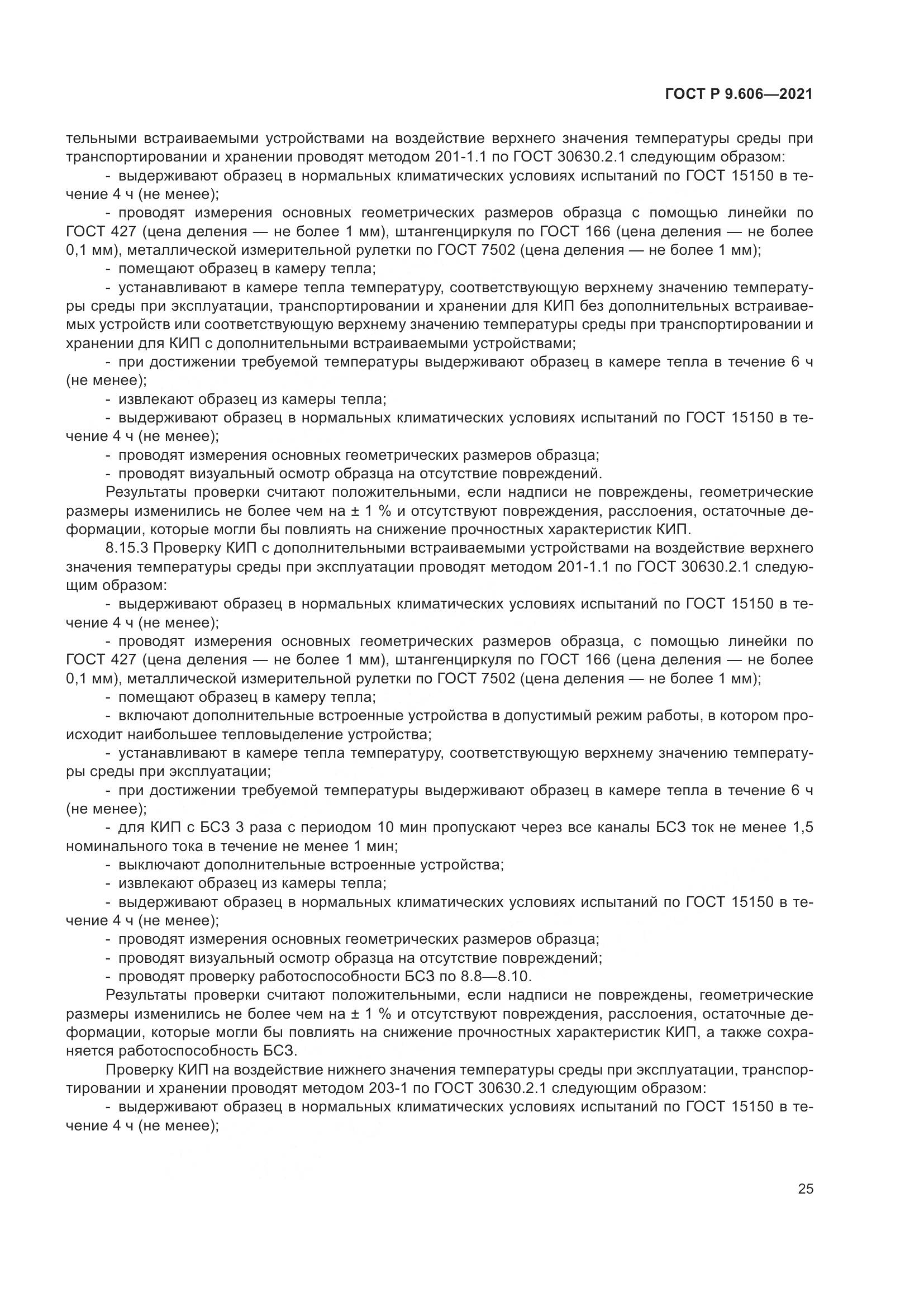 ГОСТ Р 9.606—2021

тельными встраиваемыми устройствами на воздействие верхнего значения температуры среды при транспортировании и хранении проводят методом 201-1.1 по ГОСТ 30630.2.1 следующим образом:

- выдерживают образец в нормальных климатических условиях испытаний по ГОСТ 15150 в течение 4 ч (не менее);

- проводят измерения основных геометрических размеров образца с помощью линейки по ГОСТ 427 (цена деления — не более 1 мм), штангенциркуля по ГОСТ 166 (цена деления — не более 0,1 мм), металлической измерительной рулетки по ГОСТ 7502 (цена деления — не более 1 мм);

- помещают образец в камеру тепла;

- устанавливают в камере тепла температуру, соответствующую верхнему значению температуры среды при эксплуатации, транспортировании и хранении для КИП без дополнительных встраиваемых устройств или соответствующую верхнему значению температуры среды при транспортировании и хранении для КИП с дополнительными встраиваемыми устройствами;

- при достижении требуемой температуры выдерживают образец в камере тепла в течение 6 ч (не менее);

- извлекают образец из камеры тепла;

- выдерживают образец в нормальных климатических условиях испытаний по ГОСТ 15150 в течение 4 ч (не менее);

- проводят измерения основных геометрических размеров образца;

- проводят визуальный осмотр образца на отсутствие повреждений.

Результаты проверки считают положительными, если надписи не повреждены, геометрические размеры изменились не более чем на ± 1 % и отсутствуют повреждения, расслоения, остаточные деформации, которые могли бы повлиять на снижение прочностных характеристик КИП.

8.15.3 Проверку КИП с дополнительными встраиваемыми устройствами на воздействие верхнего значения температуры среды при эксплуатации проводят методом 201-1.1 по ГОСТ 30630.2.1 следующим образом:

- выдерживают образец в нормальных климатических условиях испытаний по ГОСТ 15150 в течение 4 ч (не менее);

- проводят измерения основных геометрических размеров образца, с помощью линейки по ГОСТ 427 (цена деления — не более 1 мм), штангенциркуля по ГОСТ 166 (цена деления — не более 0,1 мм), металлической измерительной рулетки по ГОСТ 7502 (цена деления — не более 1 мм);

- помещают образец в камеру тепла;

- включают дополнительные встроенные устройства в допустимый режим работы, в котором происходит наибольшее тепловыделение устройства;

- устанавливают в камере тепла температуру, соответствующую верхнему значению температуры среды при эксплуатации;

- при достижении требуемой температуры выдерживают образец в камере тепла в течение 6 ч (не менее);

- для КИП с БСЗ 3 раза с периодом 10 мин пропускают через все каналы БСЗ ток не менее 1,5 номинального тока в течение не менее 1 мин;

- выключают дополнительные встроенные устройства;

- извлекают образец из камеры тепла;

- выдерживают образец в нормальных климатических условиях испытаний по ГОСТ 15150 в течение 4 ч (не менее);

- проводят измерения основных геометрических размеров образца;

- проводят визуальный осмотр образца на отсутствие повреждений;

- проводят проверку работоспособности БСЗ по 8.8—8.10.

Результаты проверки считают положительными, если надписи не повреждены, геометрические размеры изменились не более чем на ± 1 % и отсутствуют повреждения, расслоения, остаточные деформации, которые могли бы повлиять на снижение прочностных характеристик КИП, а также сохраняется работоспособность БСЗ.

Проверку КИП на воздействие нижнего значения температуры среды при эксплуатации, транспортировании и хранении проводят методом 203-1 по ГОСТ 30630.2.1 следующим образом:

- выдерживают образец в нормальных климатических условиях испытаний по ГОСТ 15150 в течение 4 ч (не менее);

25